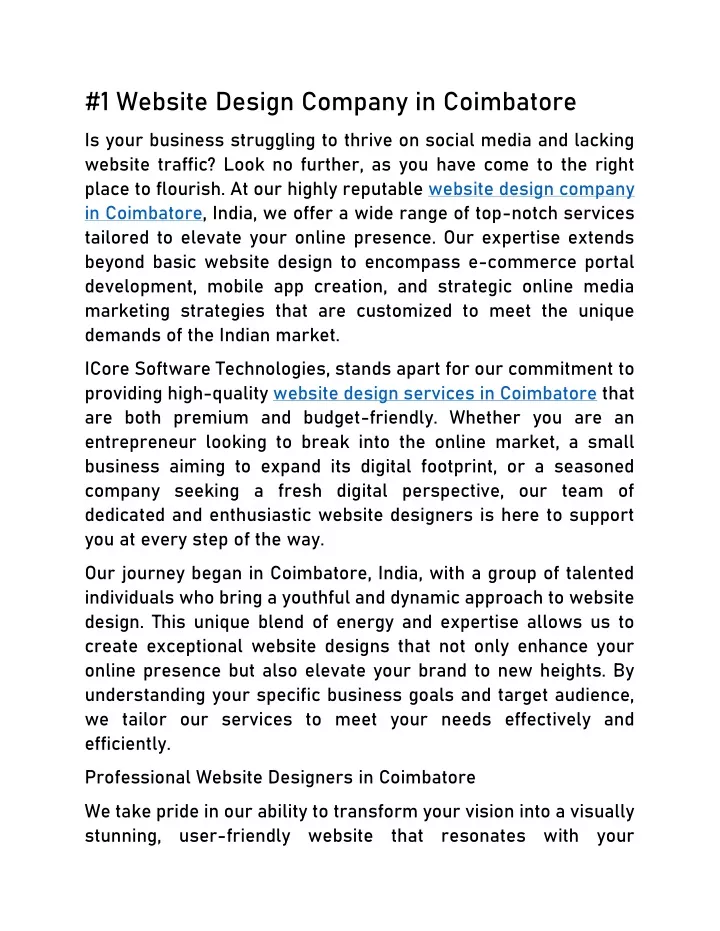 #1 Website Design Company in Coimbatore

Is your business struggling to thrive on social media and lacking website traffic? Look no further, as you have come to the right place to flourish. At our highly reputable website design company in Coimbatore, India, we offer a wide range of top-notch services tailored to elevate your online presence. Our expertise extends beyond basic website design to encompass e-commerce portal development, mobile app creation, and strategic online media marketing strategies that are customized to meet the unique demands of the Indian market.

ICore Software Technologies, stands apart for our commitment to providing high-quality website design services in Coimbatore that are both premium and budget-friendly. Whether you are an entrepreneur looking to break into the online market, a small business aiming to expand its digital footprint, or a seasoned company seeking a fresh digital perspective, our team of dedicated and enthusiastic website designers is here to support you at every step of the way.

Our journey began in Coimbatore, India, with a group of talented individuals who bring a youthful and dynamic approach to website design. This unique blend of energy and expertise allows us to create exceptional website designs that not only enhance your online presence but also elevate your brand to new heights. By understanding your specific business goals and target audience, we tailor our services to meet your needs effectively and efficiently.

Professional Website Designers in Coimbatore

We take pride in our ability to transform your vision into a visually stunning, user-friendly website that resonates with your